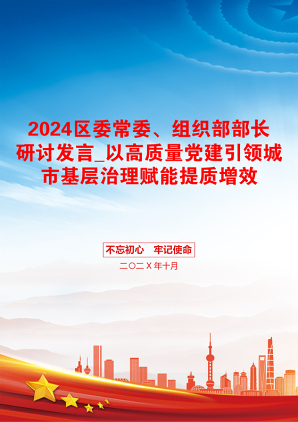 2024区委常委、组织部部长研讨发言_以高质量党建引领城市基层治理赋能提质增效

不忘初心　牢记使命

二〇二X年十月